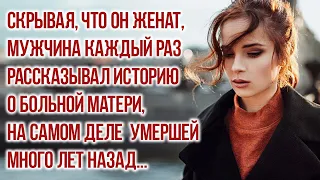 СКРЫВАЯ, ЧТО ОН ЖЕНАТ, МУЖЧИНА КАЖДЫЙ РАЗ РАССКАЗЫВАЛ ИСТОРИЮ О БОЛЬНОЙ МАТЕРИ, НА САМОМ ДЕЛЕ УМЕРШЕЙ МНОГО ЛЕТ НАЗАД...